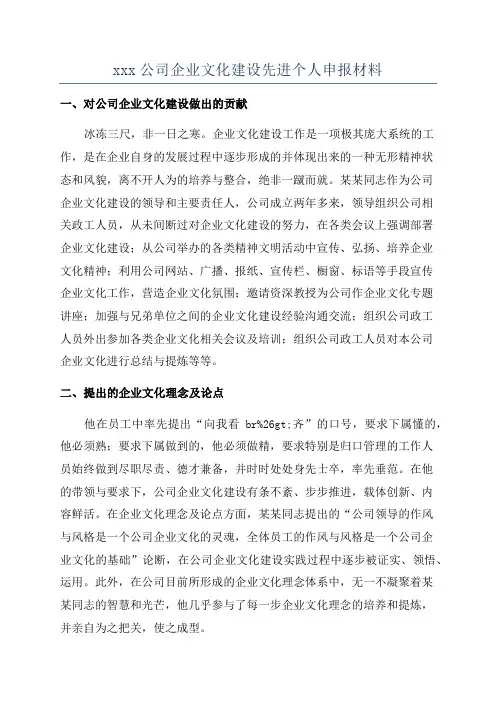 xxx 公司企业文化建设先进个人申报材料

一、对公司企业文化建设做出的贡献

冰冻三尺，非一日之寒。企业文化建设工作是一项极其庞大系统的工作，是在企业自身的发展过程中逐步形成的并体现出来的一种无形精神状态和风貌，离不开人为的培养与整合，绝非一蹴而就。某某同志作为公司企业文化建设的领导和主要责任人，公司成立两年多来，领导组织公司相关政工人员，从未间断过对企业文化建设的努力，在各类会议上强调部署企业文化建设；从公司举办的各类精神文明活动中宣传、弘扬、培养企业文化精神；利用公司网站、广播、报纸、宣传栏、橱窗、标语等手段宣传企业文化工作，营造企业文化氛围；邀请资深教授为公司作企业文化专题讲座；加强与兄弟单位之间的企业文化建设经验沟通交流；组织公司政工人员外出参加各类企业文化相关会议及培训；组织公司政工人员对本公司企业文化进行总结与提炼等等。

二、提出的企业文化理念及论点

他在员工中率先提出“向我看 br%26gt;齐”的口号，要求下属懂的，他必须熟；要求下属做到的，他必须做精，要求特别是归口管理的工作人员始终做到尽职尽责、德才兼备，并时时处处身先士卒，率先垂范。在他的带领与要求下，公司企业文化建设有条不紊、步步推进，载体创新、内容鲜活。在企业文化理念及论点方面，某某同志提出的“公司领导的作风与风格是一个公司企业文化的灵魂，全体员工的作风与风格是一个公司企业文化的基础”论断，在公司企业文化建设实践过程中逐步被证实、领悟、运用。此外，在公司目前所形成的企业文化理念体系中，无一不凝聚着某某同志的智慧和光芒，他几乎参与了每一步企业文化理念的培养和提炼，并亲自为之把关，使之成型。